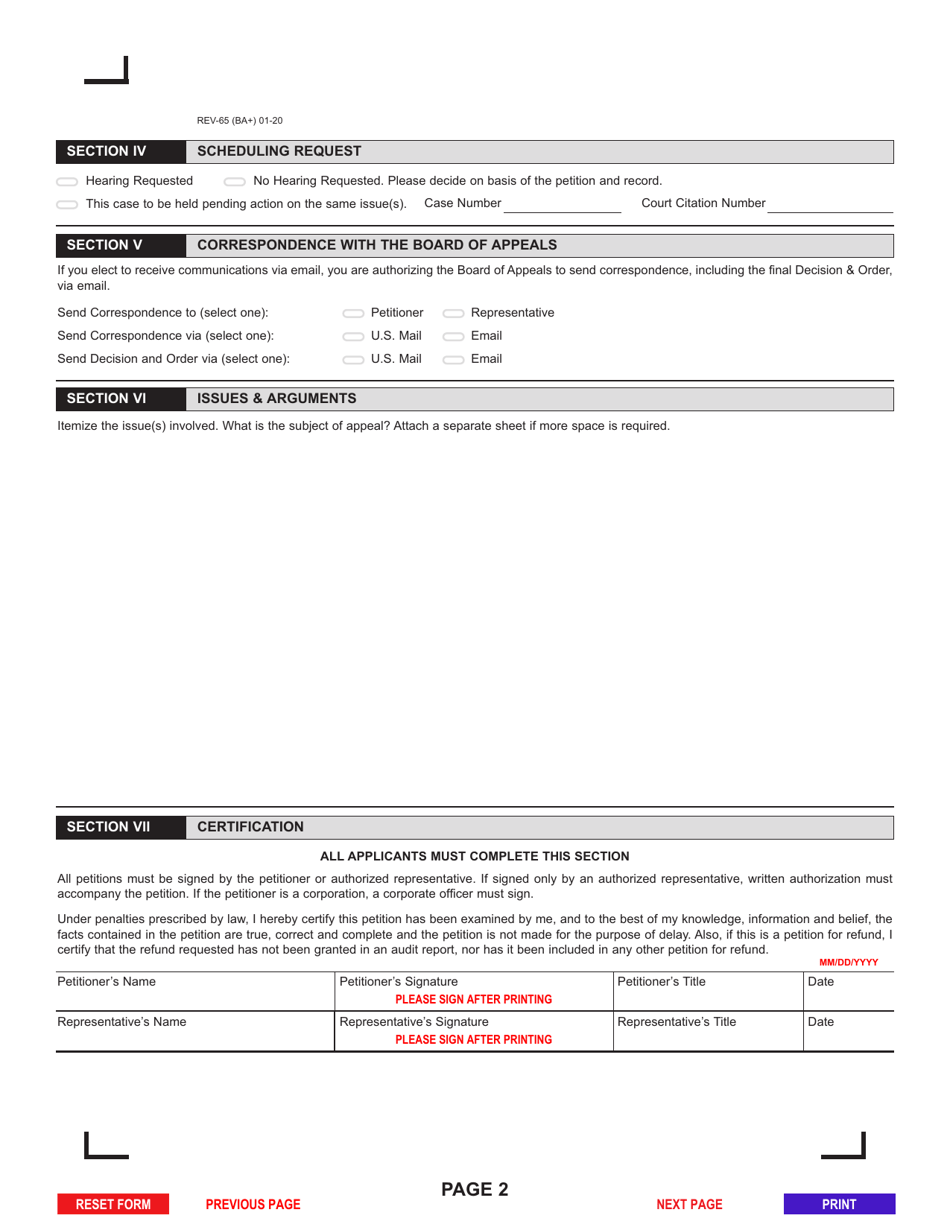 REV-65 (BA+) 01-20

SECTION IV SCHEDULING REQUEST

Hearing Requested No Hearing Requested. Please decide on basis of the petition and record.

This case to be held pending action on the same issue(s). Case Number Court Citation Number

SECTION V CORRESPONDENCE WITH THE BOARD OF APPEALS

If you elect to receive communications via email, you are authorizing the Board of Appeals to send correspondence, including the final Decision & Order, via email.

Send Correspondence to (select one): Petitioner Representative
Send Correspondence via (select one): U.S. Mail Email
Send Decision and Order via (select one): U.S. Mail Email

SECTION VI ISSUES & ARGUMENTS

Itemize the issue(s) involved. What is the subject of appeal? Attach a separate sheet if more space is required.

SECTION VII CERTIFICATION

ALL APPLICANTS MUST COMPLETE THIS SECTION

All petitions must be signed by the petitioner or authorized representative. If signed only by an authorized representative, written authorization must accompany the petition. If the petitioner is a corporation, a corporate officer must sign.

Under penalties prescribed by law, I hereby certify this petition has been examined by me, and to the best of my knowledge, information and belief, the facts contained in the petition are true, correct and complete and the petition is not made for the purpose of delay. Also, if this is a petition for refund, I certify that the refund requested has not been granted in an audit report, nor has it been included in any other petition for refund.

MM/DD/YYYY

| Petitioner's Name | Petitioner's Signature PLEASE SIGN AFTER PRINTING | Petitioner's Title | Date |
|---|---|---|---|
| Representative's Name | Representative's Signature PLEASE SIGN AFTER PRINTING | Representative's Title | Date |

RESET FORM PREVIOUS PAGE PAGE 2 NEXT PAGE PRINT